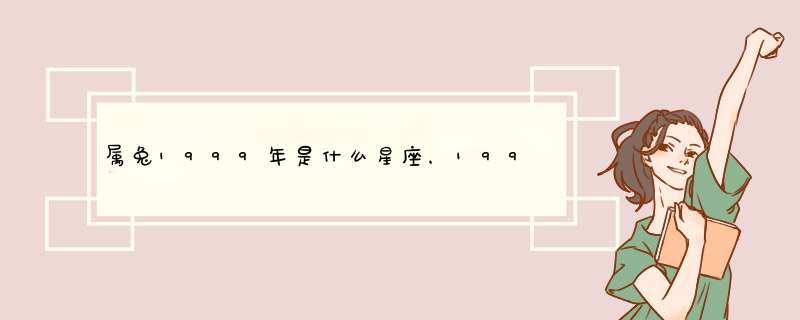 属兔1999年是什么星座，199